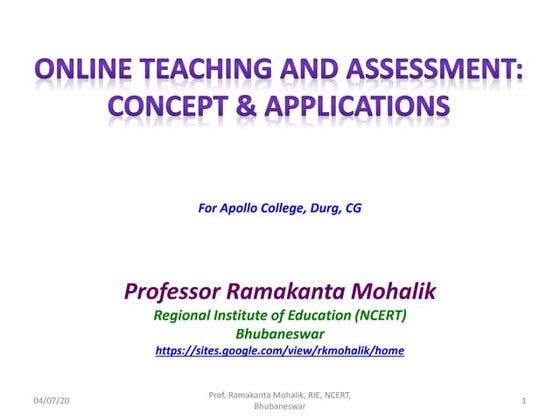 ONLINE TEACHING AND ASSESSMENT: CONCEPT & APPLICATIONS

For Apollo College, Durg, CG

Professor Ramakanta Mohalik
Regional Institute of Education (NCERT)
Bhubaneswar
https://sites.google.com/view/rkmohalik/home

04/07/20

Prof. Ramakanta Mohalik, RIE, NCERT, Bhubaneswar

1